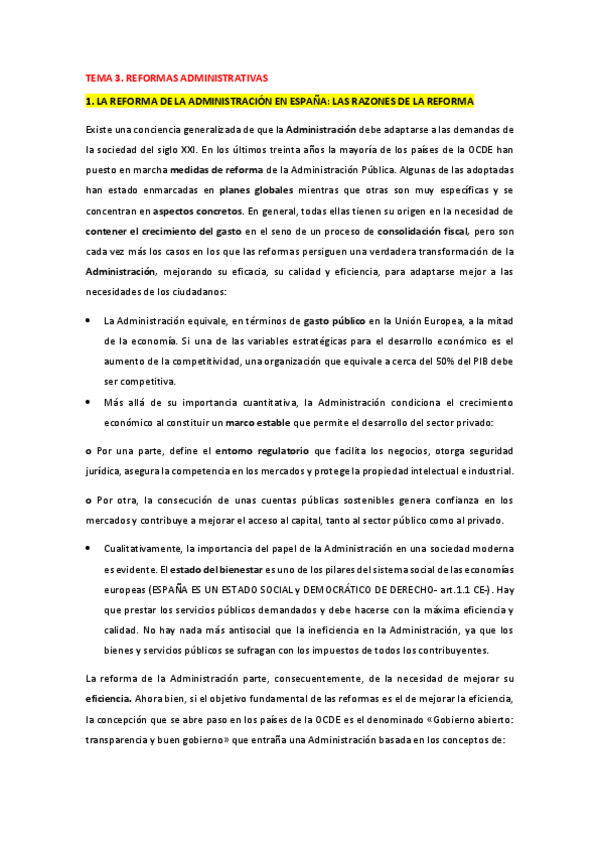 TEMA 3. REFORMAS ADMINISTRATIVAS

1. LA REFORMA DE LA ADMINISTRACIÓN EN ESPAÑA: LAS RAZONES DE LA REFORMA

Existe una conciencia generalizada de que la Administración debe adaptarse a las demandas de la sociedad del siglo XXI. En los últimos treinta años la mayoría de los países de la OCDE han puesto en marcha medidas de reforma de la Administración Pública. Algunas de las adoptadas han estado enmarcadas en planes globales mientras que otras son muy específicas y se concentran en aspectos concretos. En general, todas ellas tienen su origen en la necesidad de contener el crecimiento del gasto en el seno de un proceso de consolidación fiscal, pero son cada vez más los casos en los que las reformas persiguen una verdadera transformación de la Administración, mejorando su eficacia, su calidad y eficiencia, para adaptarse mejor a las necesidades de los ciudadanos:

• La Administración equivale, en términos de gasto público en la Unión Europea, a la mitad de la economía. Si una de las variables estratégicas para el desarrollo económico es el aumento de la competitividad, una organización que equivale a cerca del 50% del PIB debe ser competitiva.

• Más allá de su importancia cuantitativa, la Administración condiciona el crecimiento económico al constituir un marco estable que permite el desarrollo del sector privado:

o Por una parte, define el entorno regulatorio que facilita los negocios, otorga seguridad jurídica, asegura la competencia en los mercados y protege la propiedad intelectual e industrial.

o Por otra, la consecución de unas cuentas públicas sostenibles genera confianza en los mercados y contribuye a mejorar el acceso al capital, tanto al sector público como al privado.

• Cualitativamente, la importancia del papel de la Administración en una sociedad moderna es evidente. El estado del bienestar es uno de los pilares del sistema social de las economías europeas (ESPAÑA ES UN ESTADO SOCIAL y DEMOCRÁTICO DE DERECHO- art.1.1 CE-). Hay que prestar los servicios públicos demandados y debe hacerse con la máxima eficiencia y calidad. No hay nada más antisocial que la ineficiencia en la Administración, ya que los bienes y servicios públicos se sufragan con los impuestos de todos los contribuyentes.

La reforma de la Administración parte, consecuentemente, de la necesidad de mejorar su eficiencia. Ahora bien, si el objetivo fundamental de las reformas es el de mejorar la eficiencia, la concepción que se abre paso en los países de la OCDE es el denominado «Gobierno abierto: transparencia y buen gobierno» que entraña una Administración basada en los conceptos de: